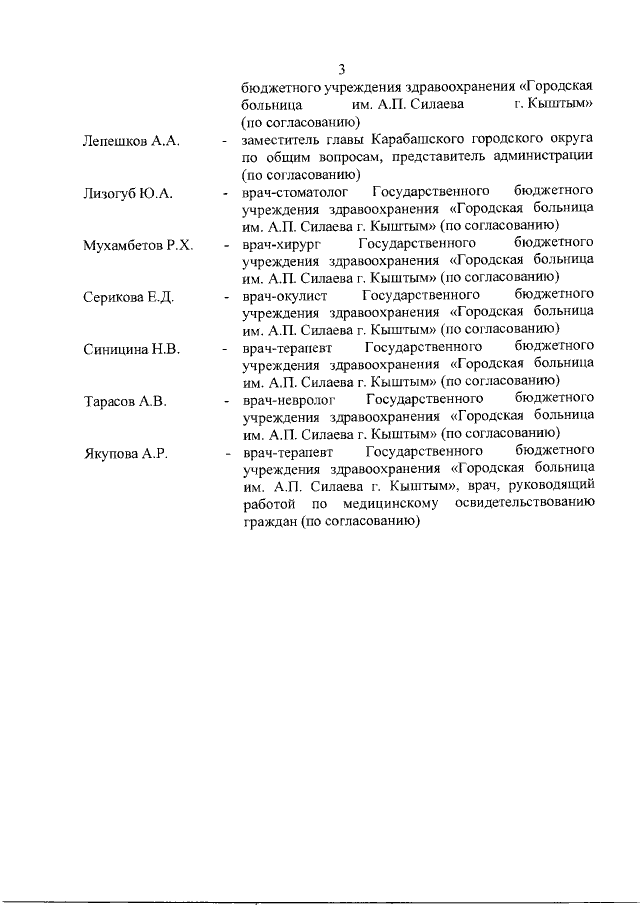 3

бюджетного учреждения здравоохранения «Городская больница им. А.П. Силаева г. Кыштым» (по согласованию)

Лепешков А.А. - заместитель главы Карабашского городского округа по общим вопросам, представитель администрации (по согласованию)

Лизогуб Ю.А. - врач-стоматолог Государственного бюджетного учреждения здравоохранения «Городская больница им. А.П. Силаева г. Кыштым» (по согласованию)

Мухамбетов Р.Х. - врач-хирург Государственного бюджетного учреждения здравоохранения «Городская больница им. А.П. Силаева г. Кыштым» (по согласованию)

Серикова Е.Д. - врач-окулист Государственного бюджетного учреждения здравоохранения «Городская больница им. А.П. Силаева г. Кыштым» (по согласованию)

Синицина Н.В. - врач-терапевт Государственного бюджетного учреждения здравоохранения «Городская больница им. А.П. Силаева г. Кыштым» (по согласованию)

Тарасов А.В. - врач-невролог Государственного бюджетного учреждения здравоохранения «Городская больница им. А.П. Силаева г. Кыштым» (по согласованию)

Якупова А.Р. - врач-терапевт Государственного бюджетного учреждения здравоохранения «Городская больница им. А.П. Силаева г. Кыштым», врач, руководящий работой по медицинскому освидетельствованию граждан (по согласованию)